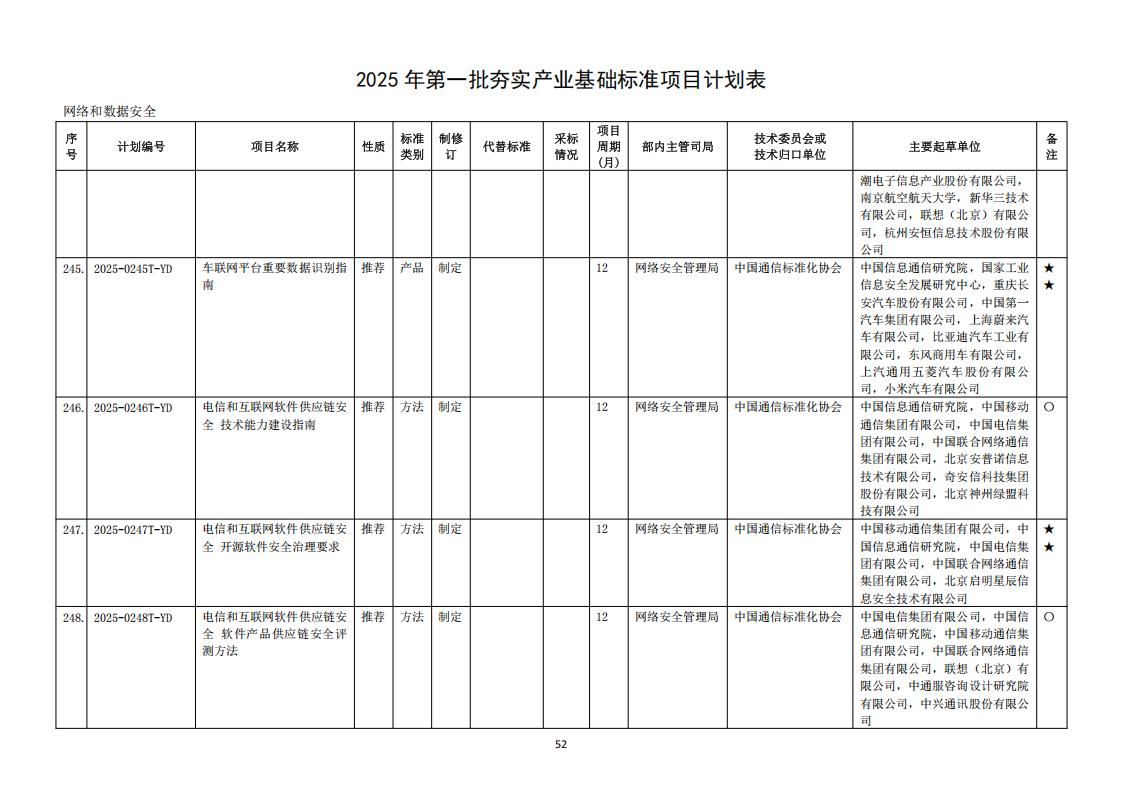 2025 年第一批夯实产业基础标准项目计划表

网络和数据安全

| 序号 | 计划编号 | 项目名称 | 性质 | 标准类别 | 制修订 | 代替标准 | 采标情况 | 项目周期(月) | 部内主管司局 | 技术委员会或技术归口单位 | 主要起草单位 | 备注 |
|---|---|---|---|---|---|---|---|---|---|---|---|---|
| | | | | | | | | | | | 潮电子信息产业股份有限公司，南京航空航天大学，新华三技术有限公司，联想（北京）有限公司，杭州安恒信息技术股份有限公司 | |
| 245. | 2025-0245T-YD | 车联网平台重要数据识别指南 | 推荐 | 产品 | 制定 | | | 12 | 网络安全管理局 | 中国通信标准化协会 | 中国信息通信研究院，国家工业信息安全发展研究中心，重庆长安汽车股份有限公司，中国第一汽车集团有限公司，上海蔚来汽车有限公司，比亚迪汽车工业有限公司，东风商用车有限公司，上汽通用五菱汽车股份有限公司，小米汽车有限公司 | ★★ |
| 246. | 2025-0246T-YD | 电信和互联网软件供应链安全 技术能力建设指南 | 推荐 | 方法 | 制定 | | | 12 | 网络安全管理局 | 中国通信标准化协会 | 中国信息通信研究院，中国移动通信集团有限公司，中国电信集团有限公司，中国联合网络通信集团有限公司，北京安普诺信息技术有限公司，奇安信科技集团股份有限公司，北京神州绿盟科技有限公司 | ○ |
| 247. | 2025-0247T-YD | 电信和互联网软件供应链安全 开源软件安全治理要求 | 推荐 | 方法 | 制定 | | | 12 | 网络安全管理局 | 中国通信标准化协会 | 中国移动通信集团有限公司，中国信息通信研究院，中国电信集团有限公司，中国联合网络通信集团有限公司，北京启明星辰信息安全技术有限公司 | ★★ |
| 248. | 2025-0248T-YD | 电信和互联网软件供应链安全 软件产品供应链安全评测方法 | 推荐 | 方法 | 制定 | | | 12 | 网络安全管理局 | 中国通信标准化协会 | 中国电信集团有限公司，中国信息通信研究院，中国移动通信集团有限公司，中国联合网络通信集团有限公司，联想（北京）有限公司，中通服咨询设计研究院有限公司，中兴通讯股份有限公司 | ○ |

52